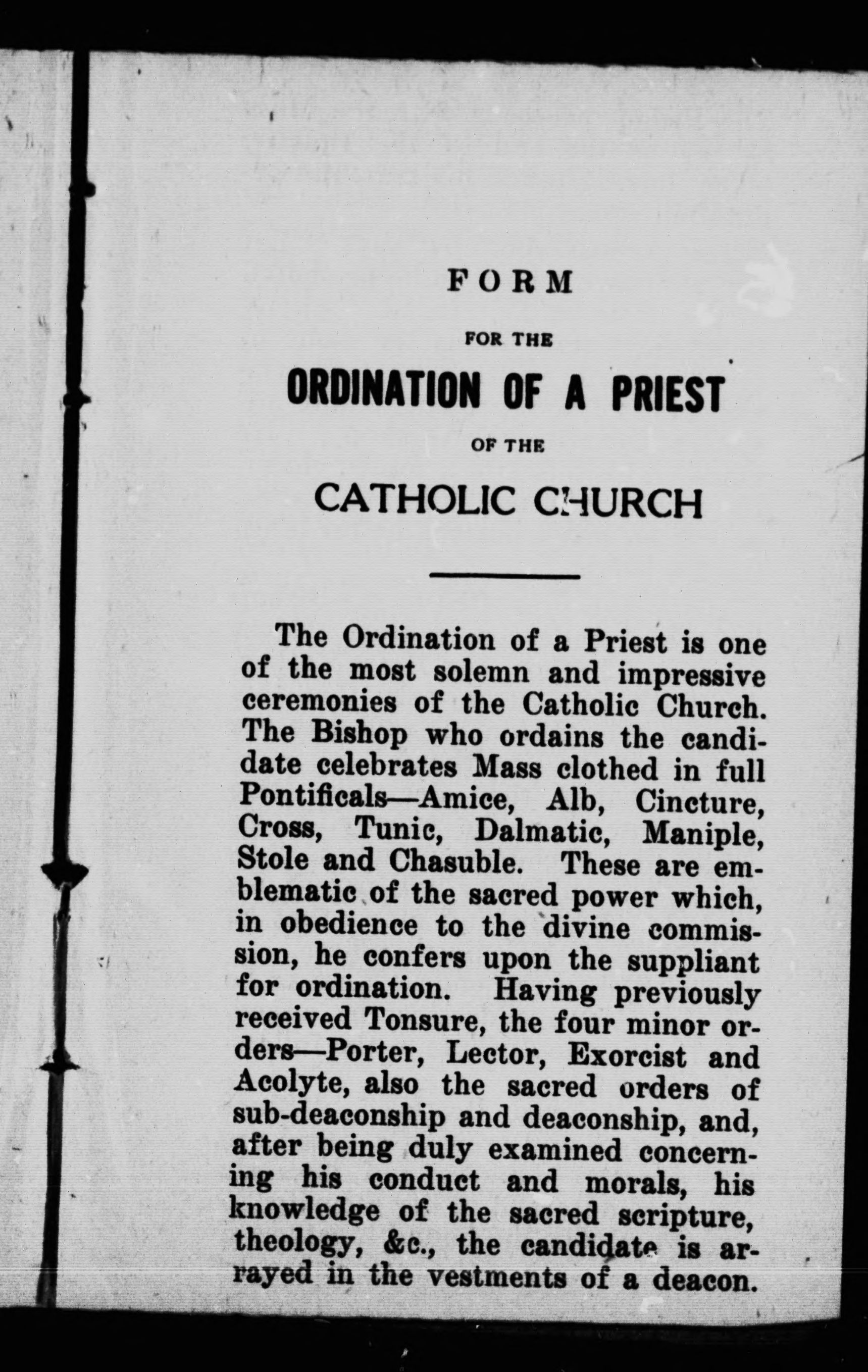 FORM

FOR THE

ORDINATION OF A PRIEST

OF THE

CATHOLIC CHURCH

The Ordination of a Priest is one of the most solemn and impressive ceremonies of the Catholic Church. The Bishop who ordains the candidate celebrates Mass clothed in full Pontificals—Amice, Alb, Cincture, Cross, Tunic, Dalmatic, Maniple, Stole and Chasuble. These are emblematic of the sacred power which, in obedience to the divine commission, he confers upon the suppliant for ordination. Having previously received Tonsure, the four minor orders—Porter, Lector, Exorcist and Acolyte, also the sacred orders of sub-deaconship and deaconship, and, after being duly examined concerning his conduct and morals, his knowledge of the sacred scripture, theology, &c., the candidate is arrayed in the vestments of a deacon.